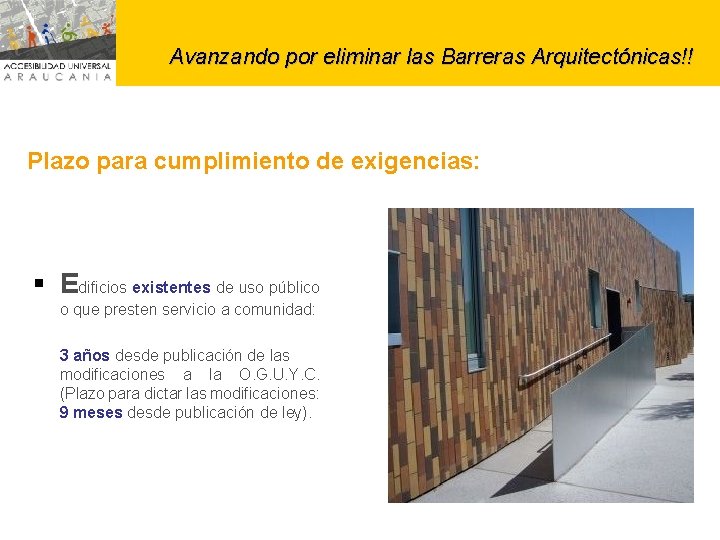 ACCESIBILIDAD UNIVERSAL
ARAUCANIA

Avanzando por eliminar las Barreras Arquitectónicas!!

Plazo para cumplimiento de exigencias:

▪ Edificios existentes de uso público o que presten servicio a comunidad:

3 años desde publicación de las modificaciones a la O.G.U.Y.C. (Plazo para dictar las modificaciones: 9 meses desde publicación de ley).